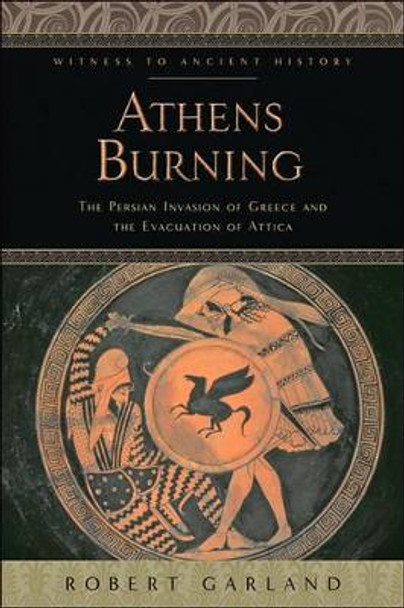 WITNESS TO ANCIENT HISTORY

ATHENS BURNING

THE PERSIAN INVASION OF GREECE AND THE EVACUATION OF ATTICA

ROBERT GARLAND